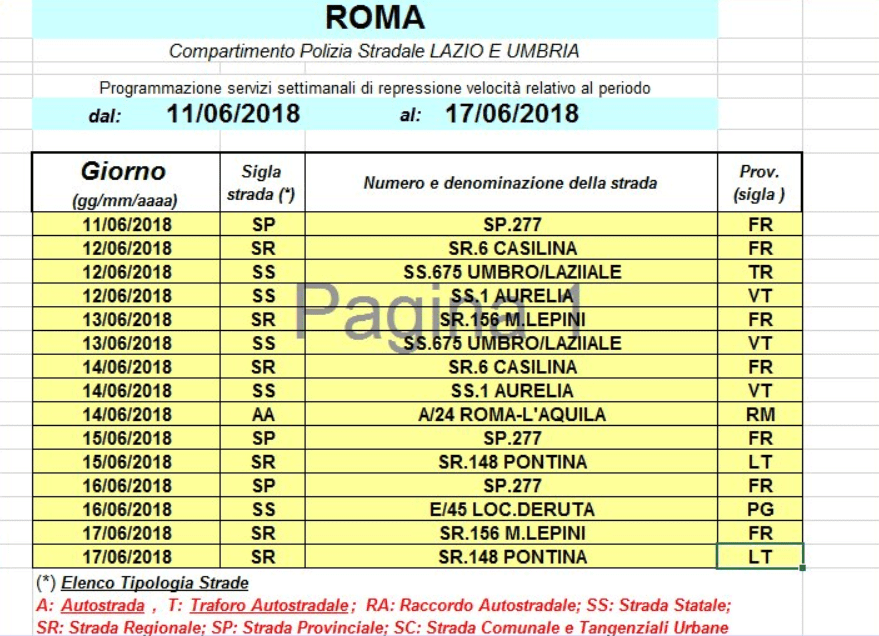 ROMA

Compartimento Polizia Stradale LAZIO E UMBRIA

Programmazione servizi settimanali di repressione velocità relativo al periodo

dal: 11/06/2018 al: 17/06/2018

| Giorno (gg/mm/aaaa) | Sigla strada (*) | Numero e denominazione della strada | Prov. (sigla ) |
|---|---|---|---|
| 11/06/2018 | SP | SP.277 | FR |
| 12/06/2018 | SR | SR.6 CASILINA | FR |
| 12/06/2018 | SS | SS.675 UMBRO/LAZIIALE | TR |
| 12/06/2018 | SS | SS.1 AURELIA | VT |
| 13/06/2018 | SR | SR.156 M.LEPINI | FR |
| 13/06/2018 | SS | SS.675 UMBRO/LAZIIALE | VT |
| 14/06/2018 | SR | SR.6 CASILINA | FR |
| 14/06/2018 | SS | SS.1 AURELIA | VT |
| 14/06/2018 | AA | A/24 ROMA-L'AQUILA | RM |
| 15/06/2018 | SP | SP.277 | FR |
| 15/06/2018 | SR | SR.148 PONTINA | LT |
| 16/06/2018 | SP | SP.277 | FR |
| 16/06/2018 | SS | E/45 LOC.DERUTA | PG |
| 17/06/2018 | SR | SR.156 M.LEPINI | FR |
| 17/06/2018 | SR | SR.148 PONTINA | LT |

Pagina 1

(*) Elenco Tipologia Strade
A: Autostrada , T: Traforo Autostradale; RA: Raccordo Autostradale; SS: Strada Statale;
SR: Strada Regionale; SP: Strada Provinciale; SC: Strada Comunale e Tangenziali Urbane